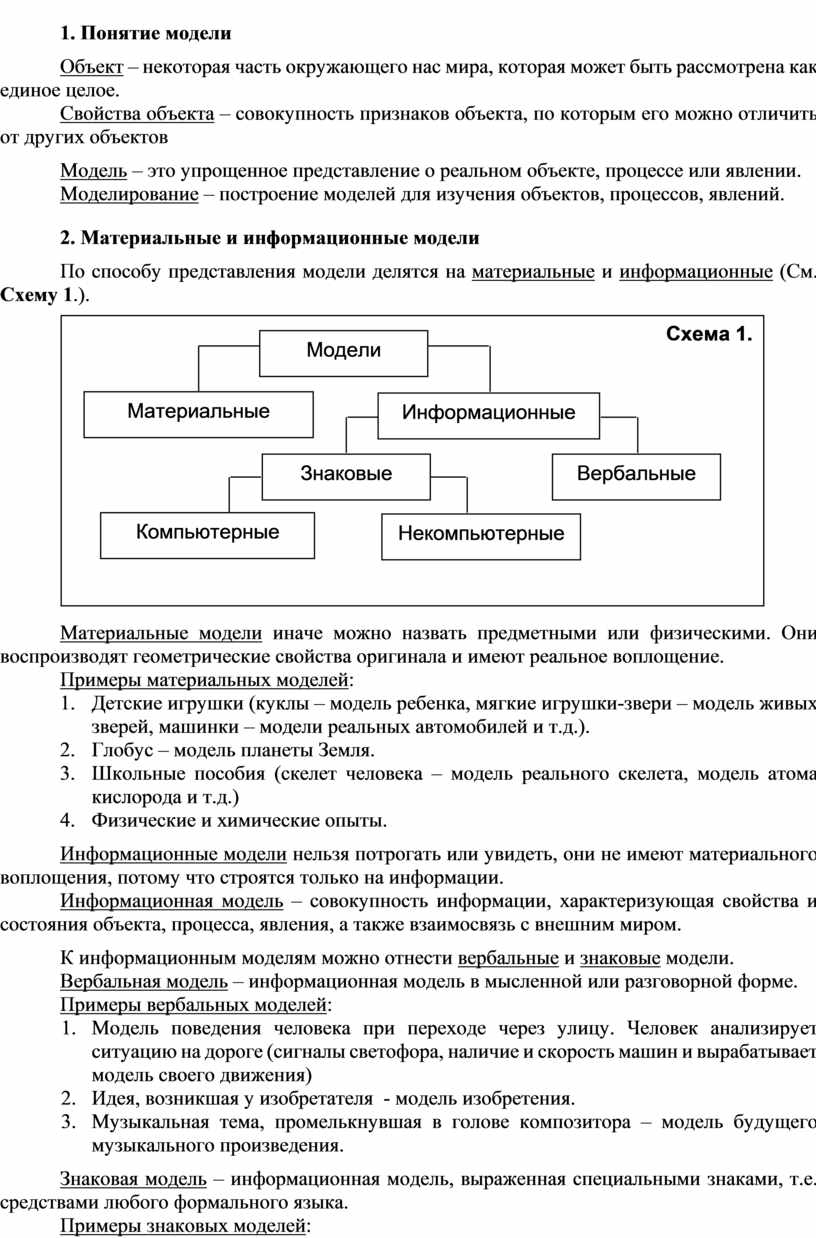 1. Понятие модели

Объект – некоторая часть окружающего нас мира, которая может быть рассмотрена как единое целое.
Свойства объекта – совокупность признаков объекта, по которым его можно отличить от других объектов

Модель – это упрощенное представление о реальном объекте, процессе или явлении.
Моделирование – построение моделей для изучения объектов, процессов, явлений.

2. Материальные и информационные модели

По способу представления модели делятся на материальные и информационные (См. Схему 1.).

Схема 1.

Модели
Материальные
Информационные
Знаковые
Вербальные
Компьютерные
Некомпьютерные

Материальные модели иначе можно назвать предметными или физическими. Они воспроизводят геометрические свойства оригинала и имеют реальное воплощение.
Примеры материальных моделей:
1. Детские игрушки (куклы – модель ребенка, мягкие игрушки-звери – модель живых зверей, машинки – модели реальных автомобилей и т.д.).
2. Глобус – модель планеты Земля.
3. Школьные пособия (скелет человека – модель реального скелета, модель атома кислорода и т.д.)
4. Физические и химические опыты.

Информационные модели нельзя потрогать или увидеть, они не имеют материального воплощения, потому что строятся только на информации.
Информационная модель – совокупность информации, характеризующая свойства и состояния объекта, процесса, явления, а также взаимосвязь с внешним миром.

К информационным моделям можно отнести вербальные и знаковые модели.
Вербальная модель – информационная модель в мысленной или разговорной форме.
Примеры вербальных моделей:
1. Модель поведения человека при переходе через улицу. Человек анализирует ситуацию на дороге (сигналы светофора, наличие и скорость машин и вырабатывает модель своего движения)
2. Идея, возникшая у изобретателя - модель изобретения.
3. Музыкальная тема, промелькнувшая в голове композитора – модель будущего музыкального произведения.

Знаковая модель – информационная модель, выраженная специальными знаками, т.е. средствами любого формального языка.
Примеры знаковых моделей: